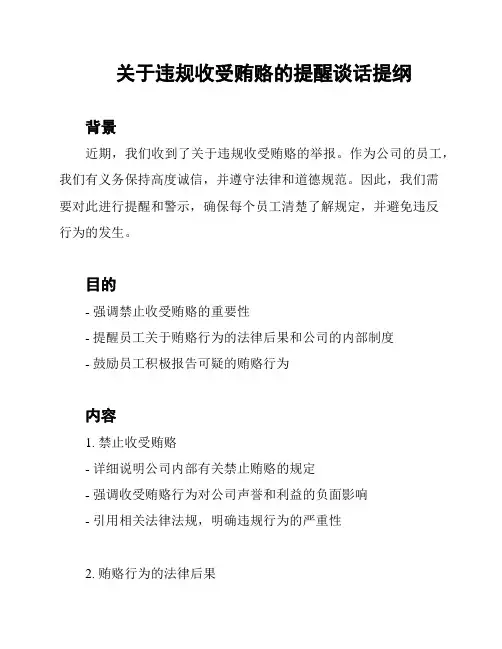 关于违规收受贿赂的提醒谈话提纲

背景

近期，我们收到了关于违规收受贿赂的举报。作为公司的员工，我们有义务保持高度诚信，并遵守法律和道德规范。因此，我们需要对此进行提醒和警示，确保每个员工清楚了解规定，并避免违反行为的发生。

目的

- 强调禁止收受贿赂的重要性
- 提醒员工关于贿赂行为的法律后果和公司的内部制度
- 鼓励员工积极报告可疑的贿赂行为

内容

1. 禁止收受贿赂
- 详细说明公司内部有关禁止贿赂的规定
- 强调收受贿赂行为对公司声誉和利益的负面影响
- 引用相关法律法规，明确违规行为的严重性

2. 贿赂行为的法律后果